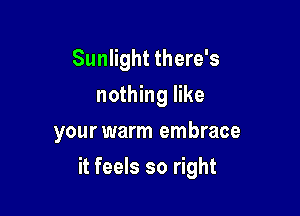 Sunlight there's
nothing like
your warm embrace
it feels so right